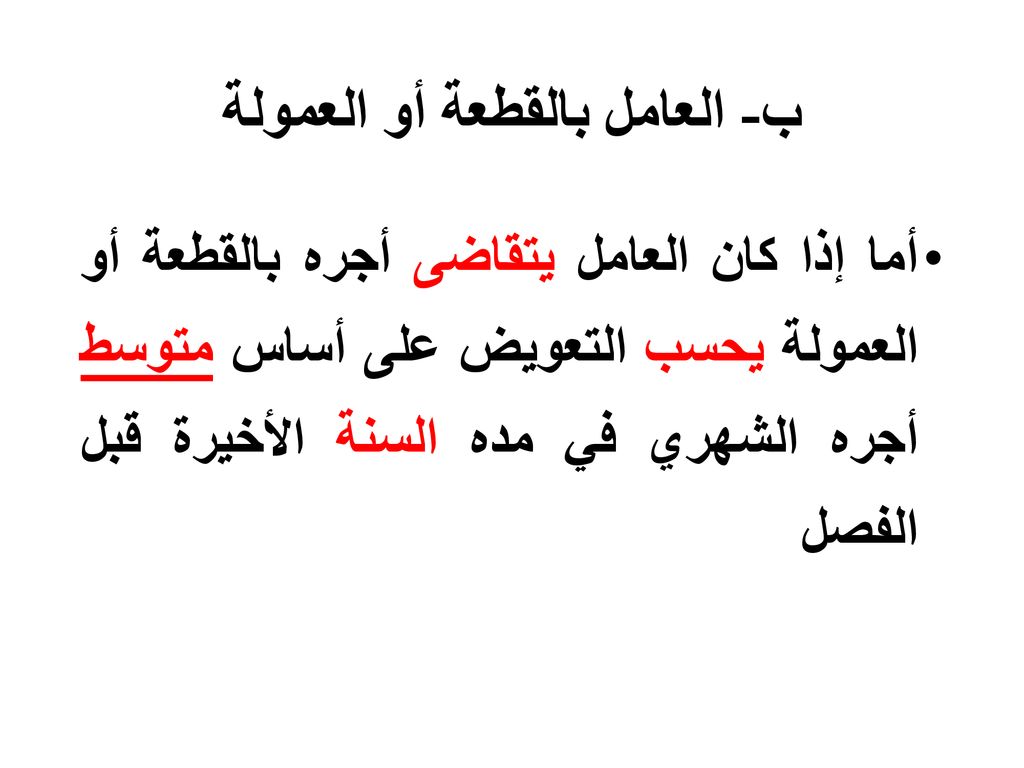 ب- العامل بالقطعة أو العمولة

• أما إذا كان العامل يتقاضى أجره بالقطعة أو العمولة يحسب التعويض على أساس متوسط أجره الشهري في مده السنة الأخيرة قبل الفصل